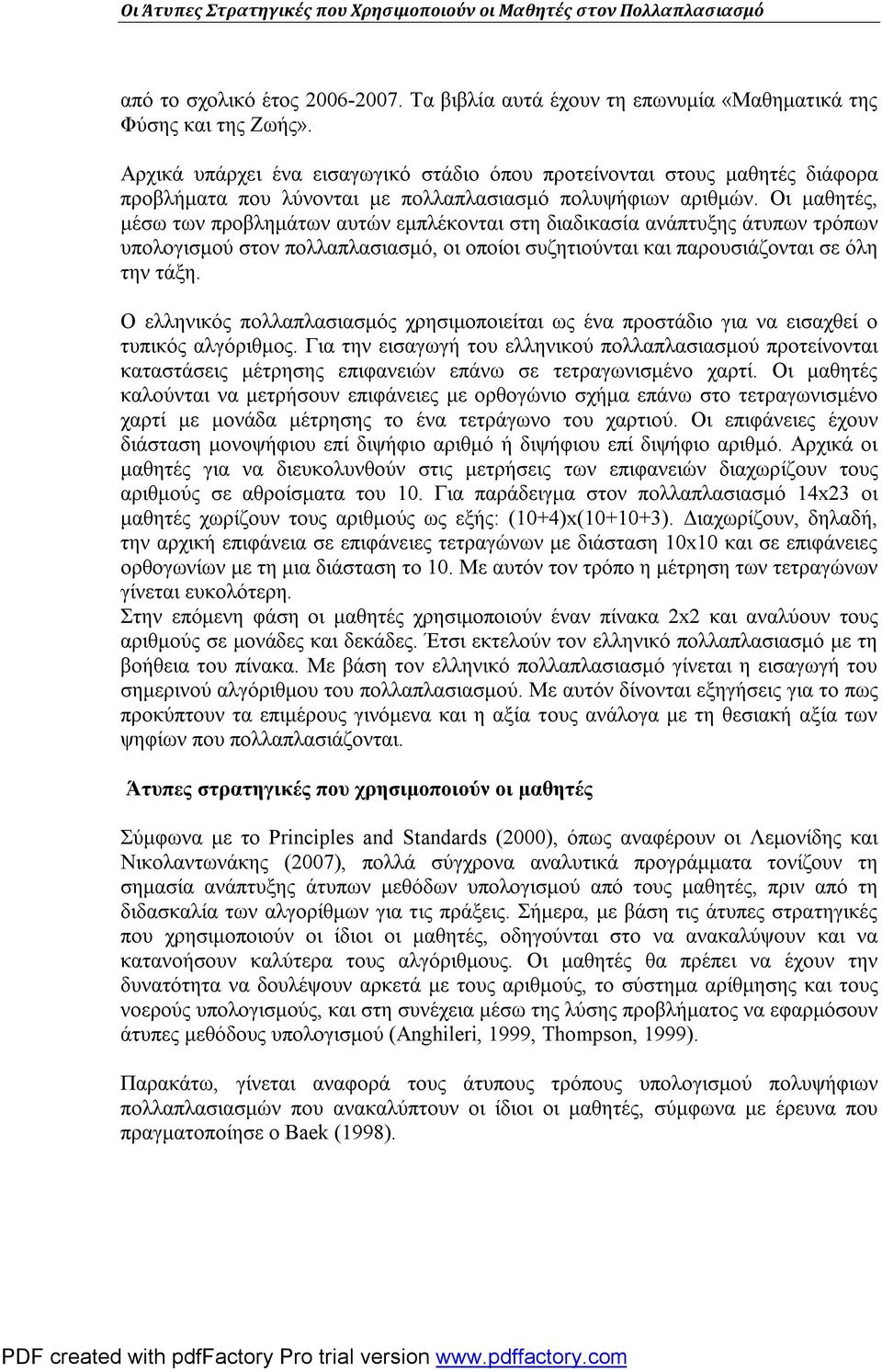 Οι Άτυπες Στρατηγικές που Χρησιμοποιούν οι Μαθητές στον Πολλαπλασιασμό

από το σχολικό έτος 2006-2007. Τα βιβλία αυτά έχουν τη επωνυμία «Μαθηματικά της Φύσης και της Ζωής».

Αρχικά υπάρχει ένα εισαγωγικό στάδιο όπου προτείνονται στους μαθητές διάφορα προβλήματα που λύνονται με πολλαπλασιασμό πολυψήφιων αριθμών. Οι μαθητές, μέσω των προβλημάτων αυτών εμπλέκονται στη διαδικασία ανάπτυξης άτυπων τρόπων υπολογισμού στον πολλαπλασιασμό, οι οποίοι συζητιούνται και παρουσιάζονται σε όλη την τάξη.

Ο ελληνικός πολλαπλασιασμός χρησιμοποιείται ως ένα προστάδιο για να εισαχθεί ο τυπικός αλγόριθμος. Για την εισαγωγή του ελληνικού πολλαπλασιασμού προτείνονται καταστάσεις μέτρησης επιφανειών επάνω σε τετραγωνισμένο χαρτί. Οι μαθητές καλούνται να μετρήσουν επιφάνειες με ορθογώνιο σχήμα επάνω στο τετραγωνισμένο χαρτί με μονάδα μέτρησης το ένα τετράγωνο του χαρτιού. Οι επιφάνειες έχουν διάσταση μονοψήφιου επί διψήφιο αριθμό ή διψήφιου επί διψήφιο αριθμό. Αρχικά οι μαθητές για να διευκολυνθούν στις μετρήσεις των επιφανειών διαχωρίζουν τους αριθμούς σε αθροίσματα του 10. Για παράδειγμα στον πολλαπλασιασμό 14x23 οι μαθητές χωρίζουν τους αριθμούς ως εξής: (10+4)x(10+10+3). Διαχωρίζουν, δηλαδή, την αρχική επιφάνεια σε επιφάνειες τετραγώνων με διάσταση 10x10 και σε επιφάνειες ορθογωνίων με τη μια διάσταση το 10. Με αυτόν τον τρόπο η μέτρηση των τετραγώνων γίνεται ευκολότερη.
Στην επόμενη φάση οι μαθητές χρησιμοποιούν έναν πίνακα 2x2 και αναλύουν τους αριθμούς σε μονάδες και δεκάδες. Έτσι εκτελούν τον ελληνικό πολλαπλασιασμό με τη βοήθεια του πίνακα. Με βάση τον ελληνικό πολλαπλασιασμό γίνεται η εισαγωγή του σημερινού αλγόριθμου του πολλαπλασιασμού. Με αυτόν δίνονται εξηγήσεις για το πως προκύπτουν τα επιμέρους γινόμενα και η αξία τους ανάλογα με τη θεσιακή αξία των ψηφίων που πολλαπλασιάζονται.

Άτυπες στρατηγικές που χρησιμοποιούν οι μαθητές

Σύμφωνα με το Principles and Standards (2000), όπως αναφέρουν οι Λεμονίδης και Νικολαντωνάκης (2007), πολλά σύγχρονα αναλυτικά προγράμματα τονίζουν τη σημασία ανάπτυξης άτυπων μεθόδων υπολογισμού από τους μαθητές, πριν από τη διδασκαλία των αλγορίθμων για τις πράξεις. Σήμερα, με βάση τις άτυπες στρατηγικές που χρησιμοποιούν οι ίδιοι οι μαθητές, οδηγούνται στο να ανακαλύψουν και να κατανοήσουν καλύτερα τους αλγόριθμους. Οι μαθητές θα πρέπει να έχουν την δυνατότητα να δουλέψουν αρκετά με τους αριθμούς, το σύστημα αρίθμησης και τους νοερούς υπολογισμούς, και στη συνέχεια μέσω της λύσης προβλήματος να εφαρμόσουν άτυπες μεθόδους υπολογισμού (Anghileri, 1999, Thompson, 1999).

Παρακάτω, γίνεται αναφορά τους άτυπους τρόπους υπολογισμού πολυψήφιων πολλαπλασιασμών που ανακαλύπτουν οι ίδιοι οι μαθητές, σύμφωνα με έρευνα που πραγματοποίησε ο Baek (1998).

PDF created with pdfFactory Pro trial version www.pdffactory.com